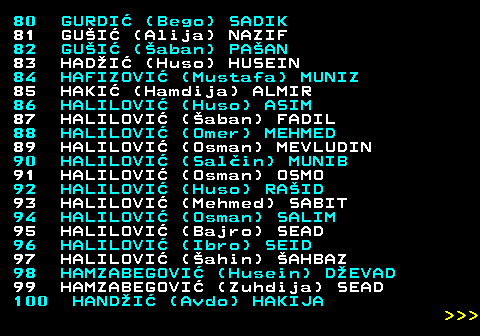 80 GURDIĆ (Bego) SADIK
81 GUŠIĆ (Alija) NAZIF
82 GUŠIĆ (Šaban) PAŠAN
83 HADŽIĆ (Huso) HUSEIN
84 HAFIZOVIĆ (Mustafa) MUNIZ
85 HAKIĆ (Hamdija) ALMIR
86 HALILOVIĆ (Huso) ASIM
87 HALILOVIĆ (Šaban) FADIL
88 HALILOVIĆ (Omer) MEHMED
89 HALILOVIĆ (Osman) MEVLUDIN
90 HALILOVIĆ (Salčin) MUNIB
91 HALILOVIĆ (Osman) OSMO
92 HALILOVIĆ (Huso) RAŠID
93 HALILOVIĆ (Mehmed) SABIT
94 HALILOVIĆ (Osman) SALIM
95 HALILOVIĆ (Bajro) SEAD
96 HALILOVIĆ (Ibro) SEID
97 HALILOVIĆ (Šahin) ŠAHBAZ
98 HAMZABEGOVIĆ (Husein) DŽEVAD
99 HAMZABEGOVIĆ (Zuhdija) SEAD
100 HANDŽIĆ (Avdo) HAKIJA
>>>